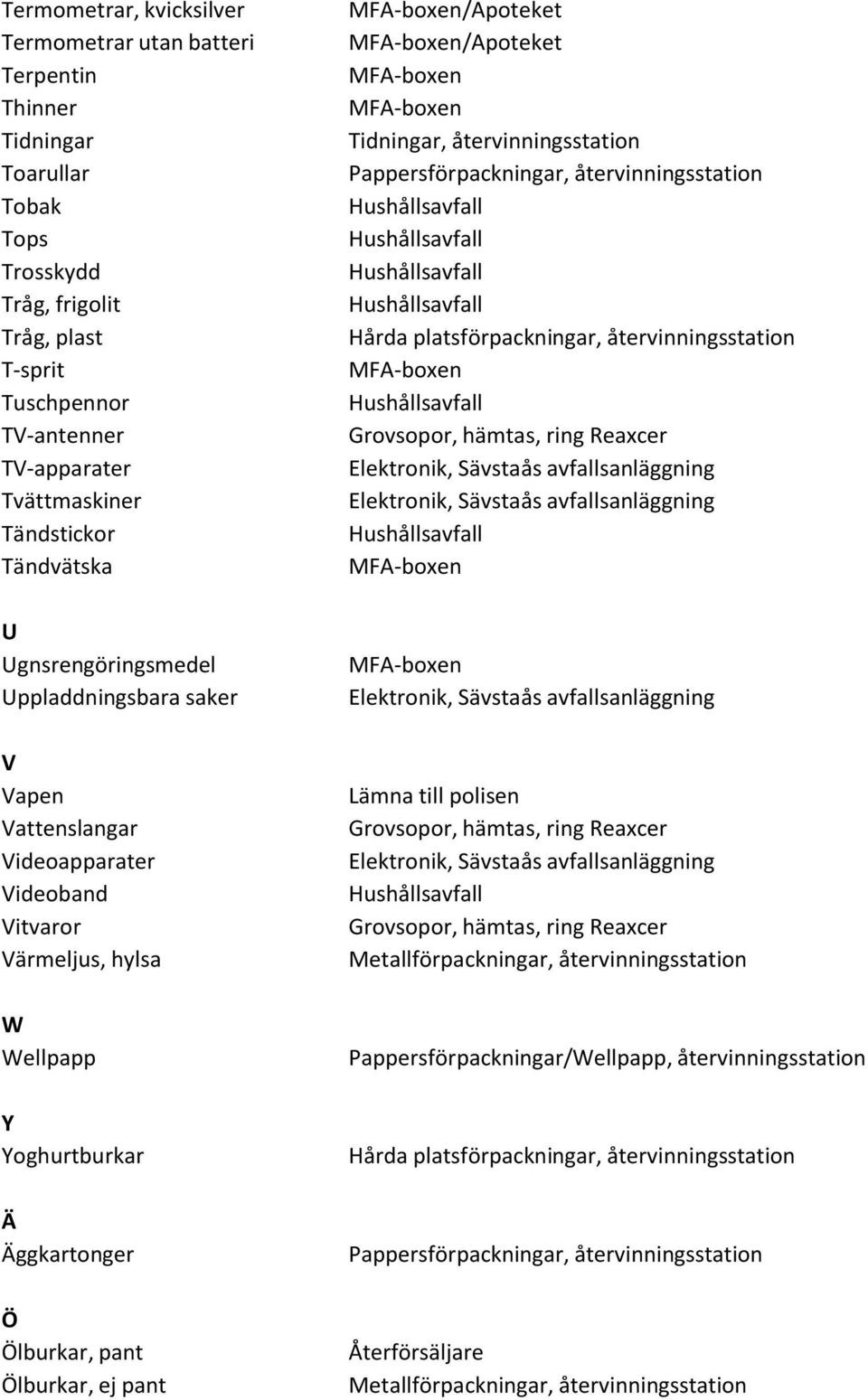 | | |
|---|---|
| Termometrar, kvicksilver | MFA-boxen/Apoteket |
| Termometrar utan batteri | MFA-boxen/Apoteket |
| Terpentin | MFA-boxen |
| Thinner | MFA-boxen |
| Tidningar | Tidningar, återvinningsstation |
| Toarullar | Pappersförpackningar, återvinningsstation |
| Tobak | Hushållsavfall |
| Tops | Hushållsavfall |
| Trosskydd | Hushållsavfall |
| Tråg, frigolit | Hushållsavfall |
| Tråg, plast | Hårda platsförpackningar, återvinningsstation |
| T-sprit | MFA-boxen |
| Tuschpennor | Hushållsavfall |
| TV-antenner | Grovsopor, hämtas, ring Reaxcer |
| TV-apparater | Elektronik, Sävstaås avfallsanläggning |
| Tvättmaskiner | Elektronik, Sävstaås avfallsanläggning |
| Tändstickor | Hushållsavfall |
| Tändvätska | MFA-boxen |
| **U** | |
| Ugnsrengöringsmedel | MFA-boxen |
| Uppladdningsbara saker | Elektronik, Sävstaås avfallsanläggning |
| **V** | |
| Vapen | Lämna till polisen |
| Vattenslangar | Grovsopor, hämtas, ring Reaxcer |
| Videoapparater | Elektronik, Sävstaås avfallsanläggning |
| Videoband | Hushållsavfall |
| Vitvaror | Grovsopor, hämtas, ring Reaxcer |
| Värmeljus, hylsa | Metallförpackningar, återvinningsstation |
| **W** | |
| Wellpapp | Pappersförpackningar/Wellpapp, återvinningsstation |
| **Y** | |
| Yoghurtburkar | Hårda platsförpackningar, återvinningsstation |
| **Ä** | |
| Äggkartonger | Pappersförpackningar, återvinningsstation |
| **Ö** | |
| Ölburkar, pant | Återförsäljare |
| Ölburkar, ej pant | Metallförpackningar, återvinningsstation |